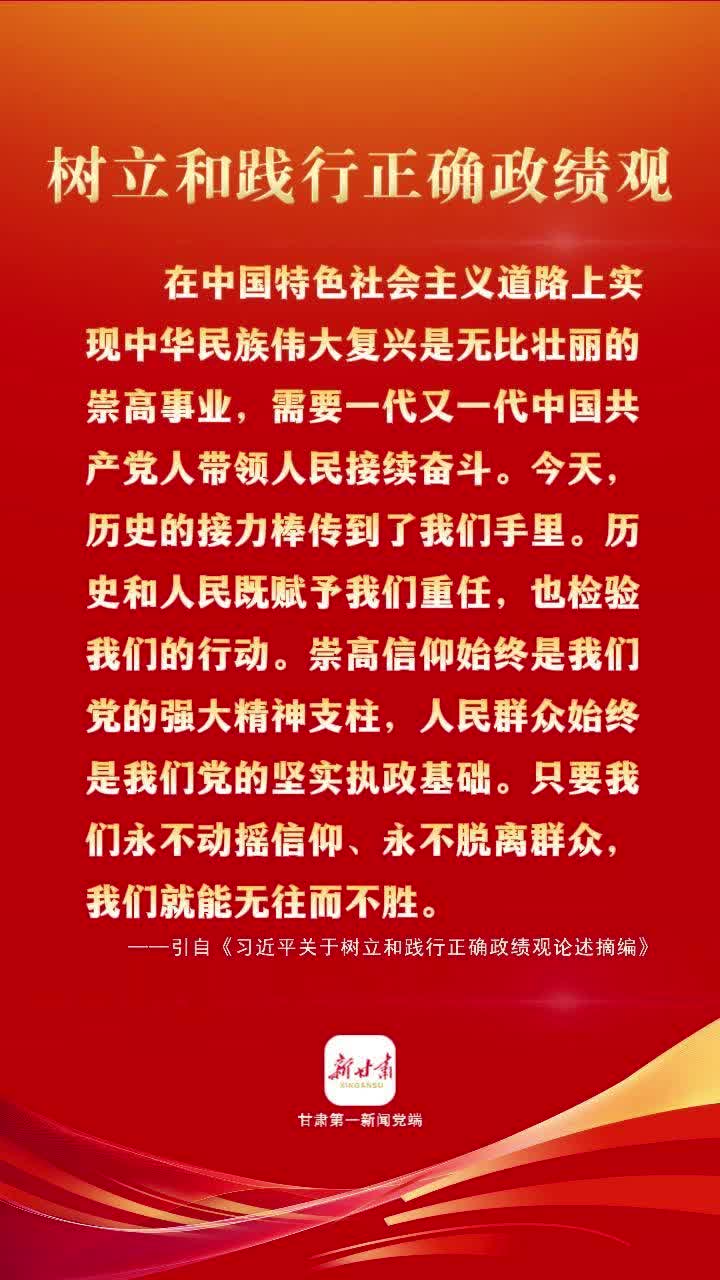 树立和践行正确政绩观

在中国特色社会主义道路上实现中华民族伟大复兴是无比壮丽的崇高事业，需要一代又一代中国共产党人带领人民接续奋斗。今天，历史的接力棒传到了我们手里。历史和人民既赋予我们重任，也检验我们的行动。崇高信仰始终是我们党的强大精神支柱，人民群众始终是我们党的坚实执政基础。只要我们永不动摇信仰、永不脱离群众，我们就能无往而不胜。

——引自《习近平关于树立和践行正确政绩观论述摘编》

新甘肃
XINGANSU
甘肃第一新闻党端